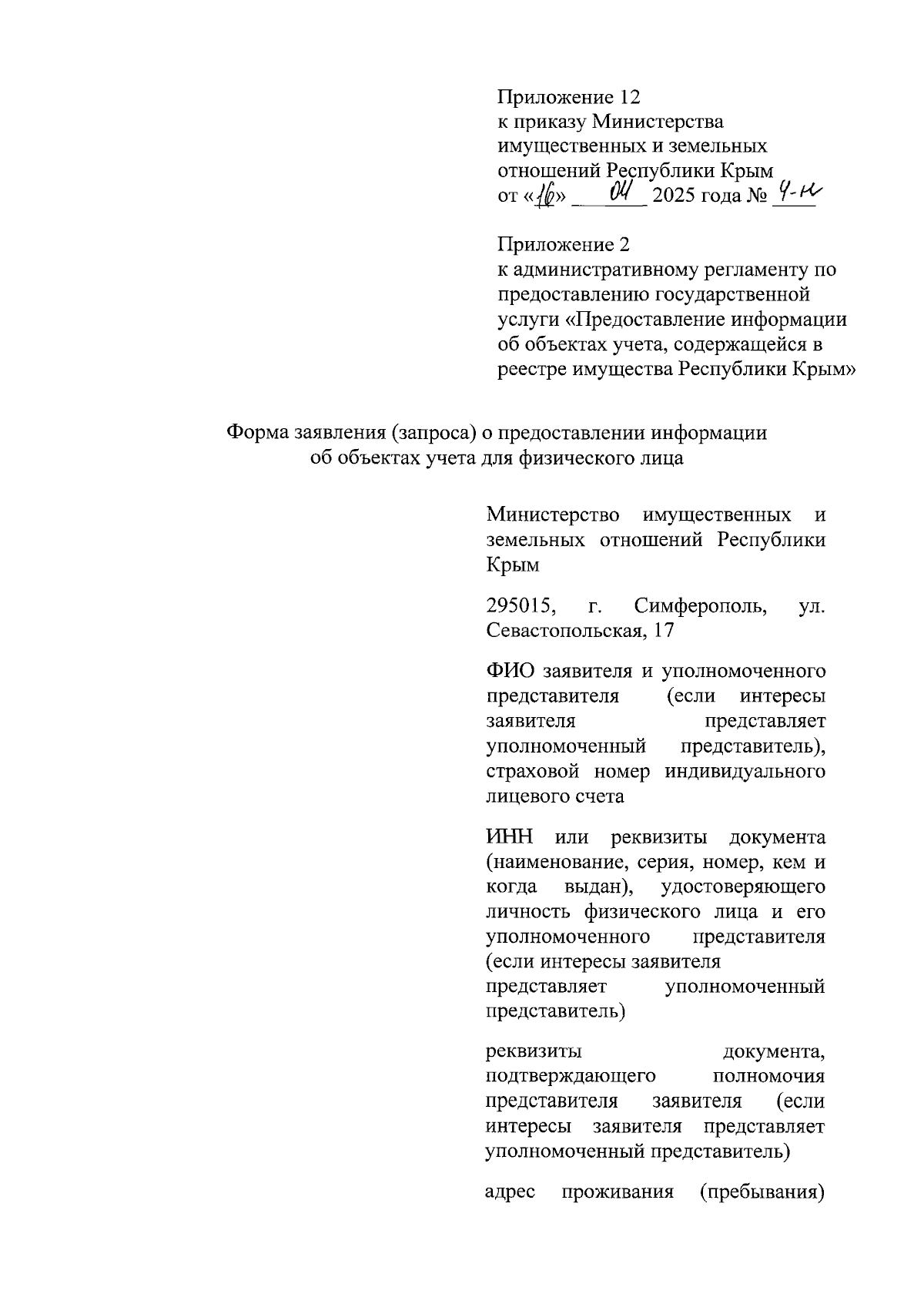 Приложение 12
к приказу Министерства имущественных и земельных отношений Республики Крым
от «16» 04 2025 года № 4-н

Приложение 2
к административному регламенту по предоставлению государственной услуги «Предоставление информации об объектах учета, содержащейся в реестре имущества Республики Крым»

Форма заявления (запроса) о предоставлении информации об объектах учета для физического лица

Министерство имущественных и земельных отношений Республики Крым

295015, г. Симферополь, ул. Севастопольская, 17

ФИО заявителя и уполномоченного представителя (если интересы заявителя представляет уполномоченный представитель), страховой номер индивидуального лицевого счета

ИНН или реквизиты документа (наименование, серия, номер, кем и когда выдан), удостоверяющего личность физического лица и его уполномоченного представителя (если интересы заявителя представляет уполномоченный представитель)

реквизиты документа, подтверждающего полномочия представителя заявителя (если интересы заявителя представляет уполномоченный представитель)

адрес проживания (пребывания)